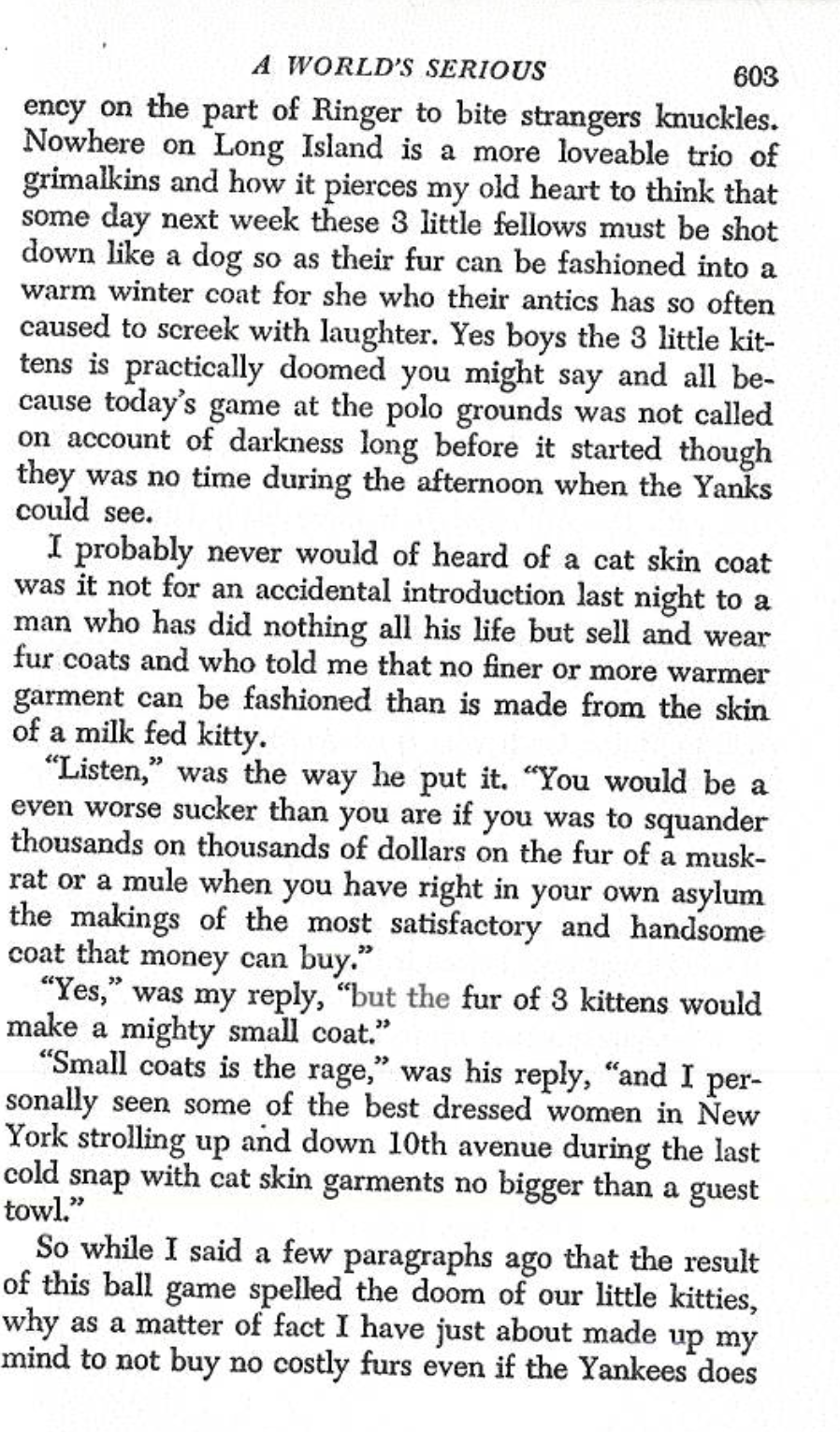 A WORLD'S SERIOUS 603

ency on the part of Ringer to bite strangers knuckles. Nowhere on Long Island is a more loveable trio of grimalkins and how it pierces my old heart to think that some day next week these 3 little fellows must be shot down like a dog so as their fur can be fashioned into a warm winter coat for she who their antics has so often caused to screek with laughter. Yes boys the 3 little kittens is practically doomed you might say and all because today's game at the polo grounds was not called on account of darkness long before it started though they was no time during the afternoon when the Yanks could see.

I probably never would of heard of a cat skin coat was it not for an accidental introduction last night to a man who has did nothing all his life but sell and wear fur coats and who told me that no finer or more warmer garment can be fashioned than is made from the skin of a milk fed kitty.

"Listen," was the way he put it. "You would be a even worse sucker than you are if you was to squander thousands on thousands of dollars on the fur of a muskrat or a mule when you have right in your own asylum the makings of the most satisfactory and handsome coat that money can buy."

"Yes," was my reply, "but the fur of 3 kittens would make a mighty small coat."

"Small coats is the rage," was his reply, "and I personally seen some of the best dressed women in New York strolling up and down 10th avenue during the last cold snap with cat skin garments no bigger than a guest towl."

So while I said a few paragraphs ago that the result of this ball game spelled the doom of our little kitties, why as a matter of fact I have just about made up my mind to not buy no costly furs even if the Yankees does